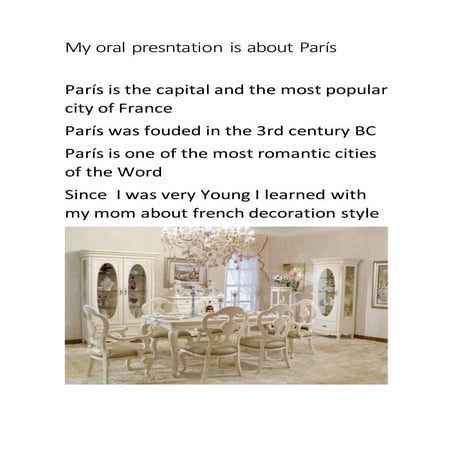 My oral presntation is about París

París is the capital and the most popular city of France

París was fouded in the 3rd century BC

París is one of the most romantic cities of the Word

Since  I was very Young I learned with my mom about french decoration style